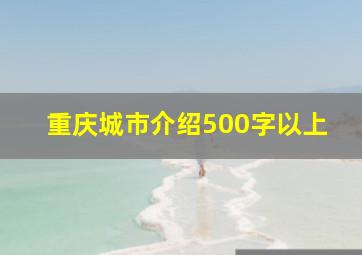 重庆城市介绍500字以上